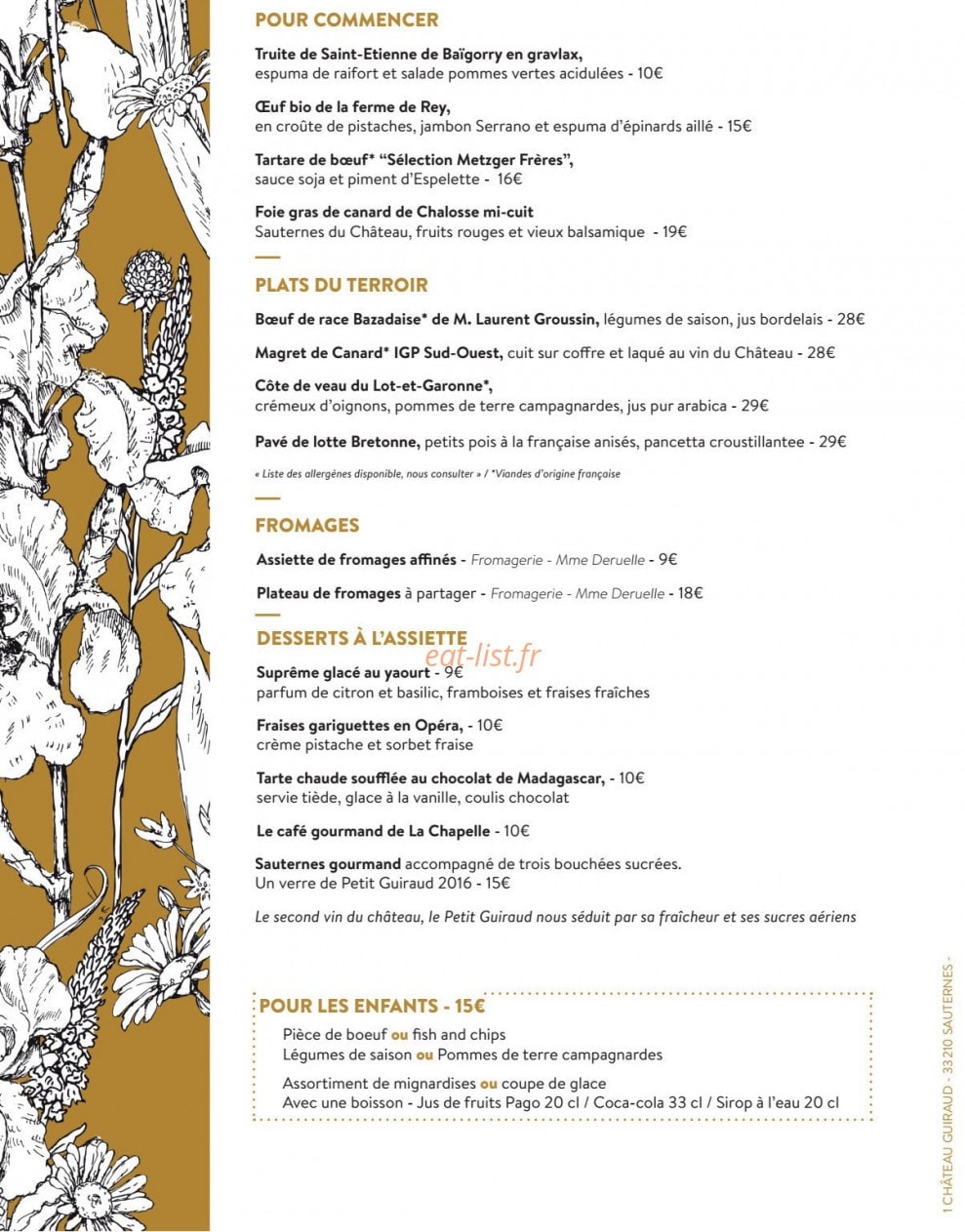 POUR COMMENCER

Truite de Saint-Etienne de Baïgorry en gravlax,
espuma de raifort et salade pommes vertes acidulées - 10€

Œuf bio de la ferme de Rey,
en croûte de pistaches, jambon Serrano et espuma d'épinards aillé - 15€

Tartare de bœuf* "Sélection Metzger Frères",
sauce soja et piment d'Espelette - 16€

Foie gras de canard de Chalosse mi-cuit
Sauternes du Château, fruits rouges et vieux balsamique - 19€

PLATS DU TERROIR

Bœuf de race Bazadaise* de M. Laurent Groussin, légumes de saison, jus bordelais - 28€

Magret de Canard* IGP Sud-Ouest, cuit sur coffre et laqué au vin du Château - 28€

Côte de veau du Lot-et-Garonne*,
crémeux d'oignons, pommes de terre campagnardes, jus pur arabica - 29€

Pavé de lotte Bretonne, petits pois à la française anisés, pancetta croustillantee - 29€

« Liste des allergènes disponible, nous consulter » / *Viandes d'origine française

FROMAGES

Assiette de fromages affinés - Fromagerie - Mme Deruelle - 9€

Plateau de fromages à partager - Fromagerie - Mme Deruelle - 18€

DESSERTS À L'ASSIETTE

Suprême glacé au yaourt - 9€
parfum de citron et basilic, framboises et fraises fraîches

Fraises gariguettes en Opéra, - 10€
crème pistache et sorbet fraise

Tarte chaude soufflée au chocolat de Madagascar, - 10€
servie tiède, glace à la vanille, coulis chocolat

Le café gourmand de La Chapelle - 10€

Sauternes gourmand accompagné de trois bouchées sucrées.
Un verre de Petit Guiraud 2016 - 15€

Le second vin du château, le Petit Guiraud nous séduit par sa fraîcheur et ses sucres aériens

POUR LES ENFANTS - 15€
Pièce de boeuf ou fish and chips
Légumes de saison ou Pommes de terre campagnardes

Assortiment de mignardises ou coupe de glace
Avec une boisson - Jus de fruits Pago 20 cl / Coca-cola 33 cl / Sirop à l'eau 20 cl

1 CHÂTEAU GUIRAUD - 33210 SAUTERNES -

eat-list.fr